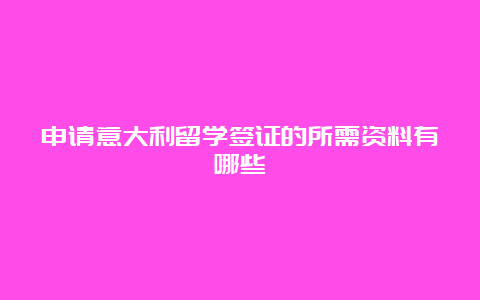 申请意大利留学签证的所需资料有哪些